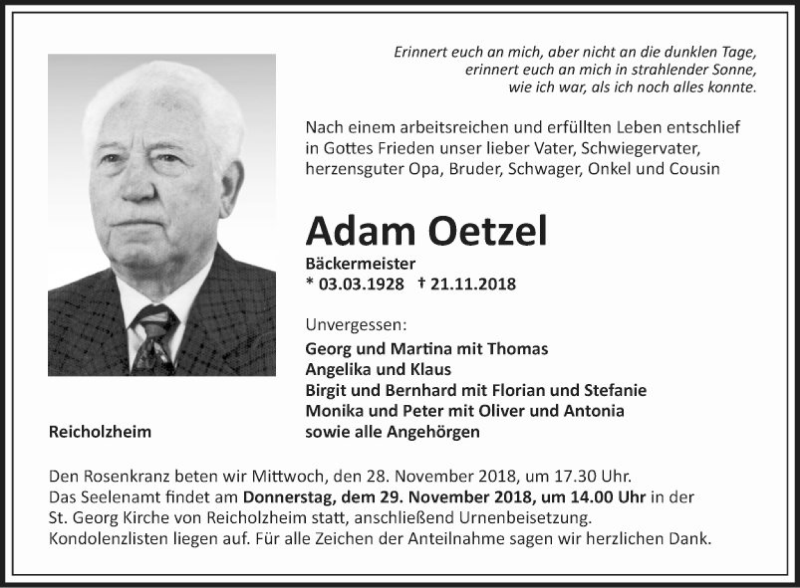 Erinnert euch an mich, aber nicht an die dunklen Tage, erinnert euch an mich in strahlender Sonne, wie ich war, als ich noch alles konnte.

Nach einem arbeitsreichen und erfüllten Leben entschlief in Gottes Frieden unser lieber Vater, Schwiegervater, herzensguter Opa, Bruder, Schwager, Onkel und Cousin

Adam Oetzel

Bäckermeister
* 03.03.1928 † 21.11.2018

Unvergessen:
Georg und Martina mit Thomas
Angelika und Klaus
Birgit und Bernhard mit Florian und Stefanie
Monika und Peter mit Oliver und Antonia
sowie alle Angehörgen

Reicholzheim

Den Rosenkranz beten wir Mittwoch, den 28. November 2018, um 17.30 Uhr.
Das Seelenamt findet am Donnerstag, dem 29. November 2018, um 14.00 Uhr in der St. Georg Kirche von Reicholzheim statt, anschließend Urnenbeisetzung.
Kondolenzlisten liegen auf. Für alle Zeichen der Anteilnahme sagen wir herzlichen Dank.